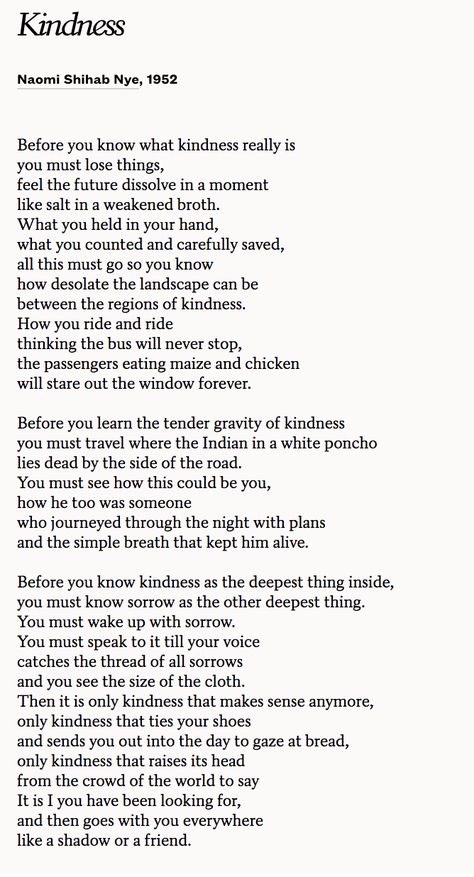 Kindness

Naomi Shihab Nye, 1952

Before you know what kindness really is
you must lose things,
feel the future dissolve in a moment
like salt in a weakened broth.
What you held in your hand,
what you counted and carefully saved,
all this must go so you know
how desolate the landscape can be
between the regions of kindness.
How you ride and ride
thinking the bus will never stop,
the passengers eating maize and chicken
will stare out the window forever.

Before you learn the tender gravity of kindness
you must travel where the Indian in a white poncho
lies dead by the side of the road.
You must see how this could be you,
how he too was someone
who journeyed through the night with plans
and the simple breath that kept him alive.

Before you know kindness as the deepest thing inside,
you must know sorrow as the other deepest thing.
You must wake up with sorrow.
You must speak to it till your voice
catches the thread of all sorrows
and you see the size of the cloth.
Then it is only kindness that makes sense anymore,
only kindness that ties your shoes
and sends you out into the day to gaze at bread,
only kindness that raises its head
from the crowd of the world to say
It is I you have been looking for,
and then goes with you everywhere
like a shadow or a friend.